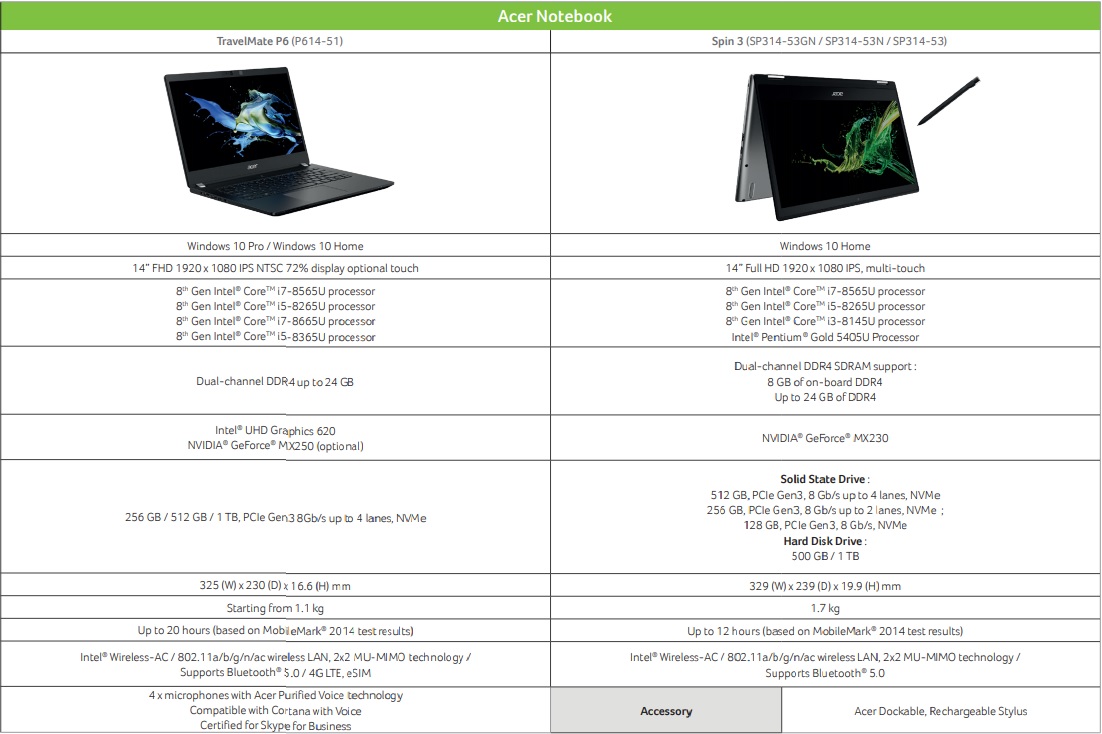 Acer Notebook

| TravelMate P6 (P614-51) | Spin 3 (SP314-53GN / SP314-53N / SP314-53) | |
|---|---|---|
| | | |
| Windows 10 Pro / Windows 10 Home | Windows 10 Home | |
| 14" FHD 1920 x 1080 IPS NTSC 72% display optional touch | 14" Full HD 1920 x 1080 IPS, multi-touch | |
| 8th Gen Intel® Core™ i7-8565U processor 8th Gen Intel® Core™ i5-8265U processor 8th Gen Intel® Core™ i7-8665U processor 8th Gen Intel® Core™ i5-8365U processor | 8th Gen Intel® Core™ i7-8565U processor 8th Gen Intel® Core™ i5-8265U processor 8th Gen Intel® Core™ i3-8145U processor Intel® Pentium® Gold 5405U Processor | |
| Dual-channel DDR4 up to 24 GB | Dual-channel DDR4 SDRAM support : 8 GB of on-board DDR4 Up to 24 GB of DDR4 | |
| Intel® UHD Graphics 620 NVIDIA® GeForce® MX250 (optional) | NVIDIA® GeForce® MX230 | |
| 256 GB / 512 GB / 1 TB, PCIe Gen3 8Gb/s up to 4 lanes, NVMe | Solid State Drive : 512 GB, PCIe Gen3, 8 Gb/s up to 4 lanes, NVMe 256 GB, PCIe Gen3, 8 Gb/s up to 2 lanes, NVMe ; 128 GB, PCIe Gen3, 8 Gb/s, NVMe Hard Disk Drive : 500 GB / 1 TB | |
| 325 (W) x 230 (D) x 16.6 (H) mm | 329 (W) x 239 (D) x 19.9 (H) mm | |
| Starting from 1.1 kg | 1.7 kg | |
| Up to 20 hours (based on MobileMark® 2014 test results) | Up to 12 hours (based on MobileMark® 2014 test results) | |
| Intel® Wireless-AC / 802.11a/b/g/n/ac wireless LAN, 2x2 MU-MIMO technology / Supports Bluetooth® 5.0 / 4G LTE, eSIM | Intel® Wireless-AC / 802.11a/b/g/n/ac wireless LAN, 2x2 MU-MIMO technology / Supports Bluetooth® 5.0 | |
| 4 x microphones with Acer Purified Voice technology Compatible with Cortana with Voice Certified for Skype for Business | Accessory | Acer Dockable, Rechargeable Stylus |